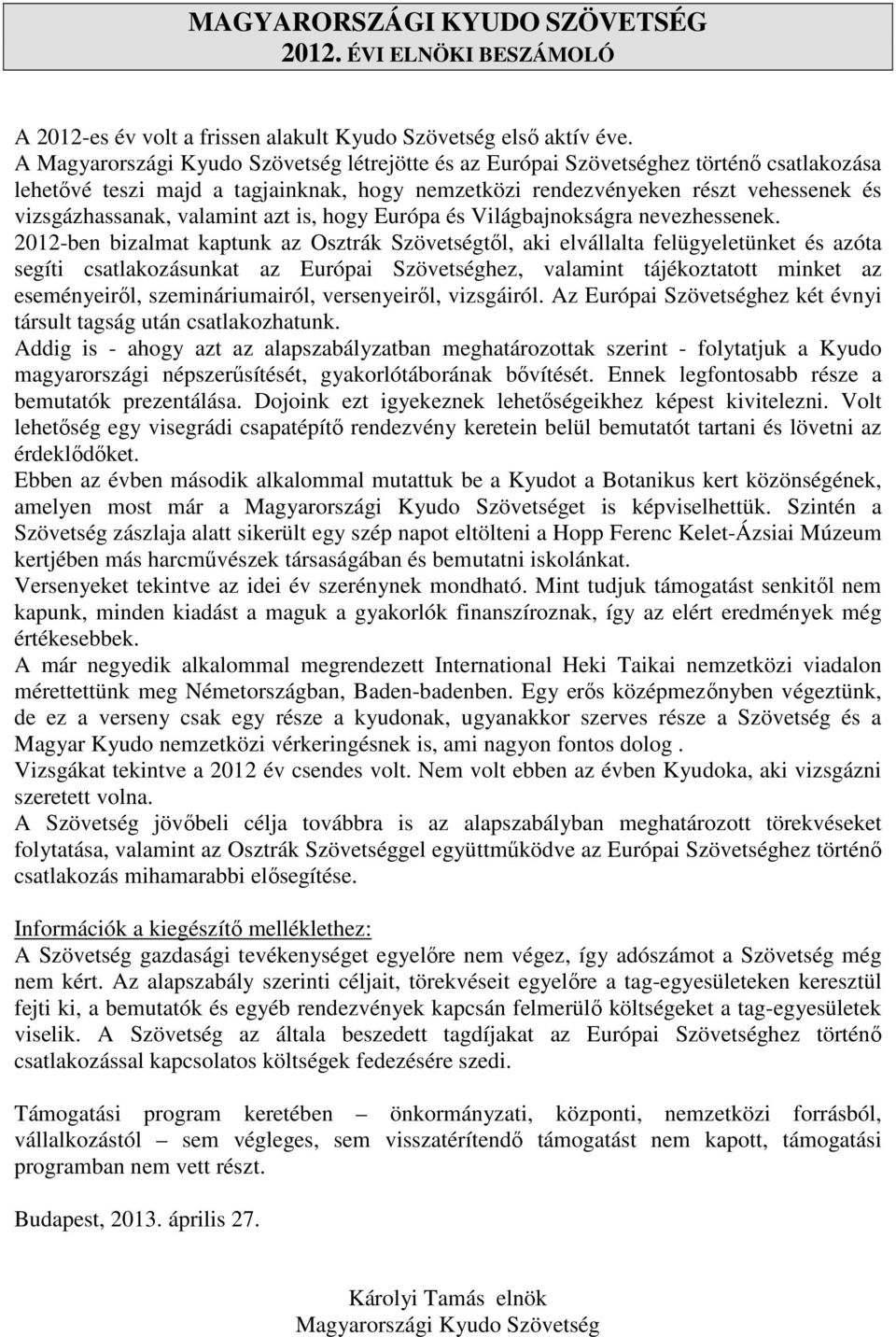 MAGYARORSZÁGI KYUDO SZÖVETSÉG
2012. ÉVI ELNÖKI BESZÁMOLÓ

A 2012-es év volt a frissen alakult Kyudo Szövetség első aktív éve.
A Magyarországi Kyudo Szövetség létrejötte és az Európai Szövetséghez történő csatlakozása lehetővé teszi majd a tagjainknak, hogy nemzetközi rendezvényeken részt vehessenek és vizsgázhassanak, valamint azt is, hogy Európa és Világbajnokságra nevezhessenek.
2012-ben bizalmat kaptunk az Osztrák Szövetségtől, aki elvállalta felügyeletünket és azóta segíti csatlakozásunkat az Európai Szövetséghez, valamint tájékoztatott minket az eseményeiről, szemináriumairól, versenyeiről, vizsgáiról. Az Európai Szövetséghez két évnyi társult tagság után csatlakozhatunk.
Addig is - ahogy azt az alapszabályzatban meghatározottak szerint - folytatjuk a Kyudo magyarországi népszerűsítését, gyakorlótáborának bővítését. Ennek legfontosabb része a bemutatók prezentálása. Dojoink ezt igyekeznek lehetőségeikhez képest kivitelezni. Volt lehetőség egy visegrádi csapatépítő rendezvény keretein belül bemutatót tartani és lövetni az érdeklődőket.
Ebben az évben második alkalommal mutattuk be a Kyudot a Botanikus kert közönségének, amelyen most már a Magyarországi Kyudo Szövetséget is képviselhettük. Szintén a Szövetség zászlaja alatt sikerült egy szép napot eltölteni a Hopp Ferenc Kelet-Ázsiai Múzeum kertjében más harcművészek társaságában és bemutatni iskolánkat.
Versenyeket tekintve az idei év szerénynek mondható. Mint tudjuk támogatást senkitől nem kapunk, minden kiadást a maguk a gyakorlók finanszíroznak, így az elért eredmények még értékesebbek.
A már negyedik alkalommal megrendezett International Heki Taikai nemzetközi viadalon mérettettünk meg Németországban, Baden-badenben. Egy erős középmezőnyben végeztünk, de ez a verseny csak egy része a kyudonak, ugyanakkor szerves része a Szövetség és a Magyar Kyudo nemzetközi vérkeringésnek is, ami nagyon fontos dolog .
Vizsgákat tekintve a 2012 év csendes volt. Nem volt ebben az évben Kyudoka, aki vizsgázni szeretett volna.
A Szövetség jövőbeli célja továbbra is az alapszabályban meghatározott törekvéseket folytatása, valamint az Osztrák Szövetséggel együttműködve az Európai Szövetséghez történő csatlakozás mihamarabbi elősegítése.

Információk a kiegészítő melléklethez:
A Szövetség gazdasági tevékenységet egyelőre nem végez, így adószámot a Szövetség még nem kért. Az alapszabály szerinti céljait, törekvéseit egyelőre a tag-egyesületeken keresztül fejti ki, a bemutatók és egyéb rendezvények kapcsán felmerülő költségeket a tag-egyesületek viselik. A Szövetség az általa beszedett tagdíjakat az Európai Szövetséghez történő csatlakozással kapcsolatos költségek fedezésére szedi.

Támogatási program keretében – önkormányzati, központi, nemzetközi forrásból, vállalkozástól – sem végleges, sem visszatérítendő támogatást nem kapott, támogatási programban nem vett részt.

Budapest, 2013. április 27.

Károlyi Tamás elnök
Magyarországi Kyudo Szövetség